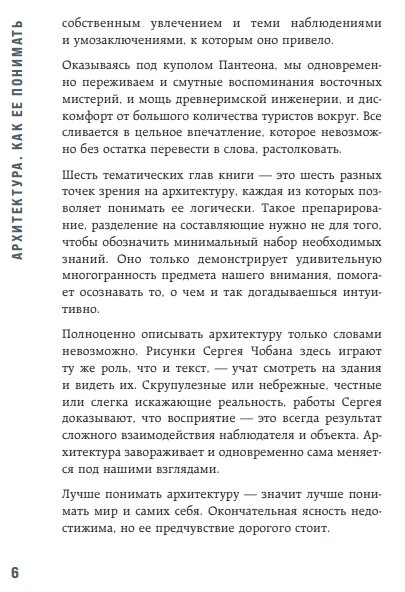 АРХИТЕКТУРА. КАК ЕЕ ПОНИМАТЬ

собственным увлечением и теми наблюдениями и умозаключениями, к которым оно привело.

Оказываясь под куполом Пантеона, мы одновременно переживаем и смутные воспоминания восточных мистерий, и мощь древнеримской инженерии, и дискомфорт от большого количества туристов вокруг. Все сливается в цельное впечатление, которое невозможно без остатка перевести в слова, растолковать.

Шесть тематических глав книги — это шесть разных точек зрения на архитектуру, каждая из которых позволяет понимать ее логически. Такое препарирование, разделение на составляющие нужно не для того, чтобы обозначить минимальный набор необходимых знаний. Оно только демонстрирует удивительную многогранность предмета нашего внимания, помогает осознавать то, о чем и так догадываешься интуитивно.

Полноценно описывать архитектуру только словами невозможно. Рисунки Сергея Чобана здесь играют ту же роль, что и текст, — учат смотреть на здания и видеть их. Скрупулезные или небрежные, честные или слегка искажающие реальность, работы Сергея доказывают, что восприятие — это всегда результат сложного взаимодействия наблюдателя и объекта. Архитектура завораживает и одновременно сама меняется под нашими взглядами.

Лучше понимать архитектуру — значит лучше понимать мир и самих себя. Окончательная ясность недостижима, но ее предчувствие дорогого стоит.

6